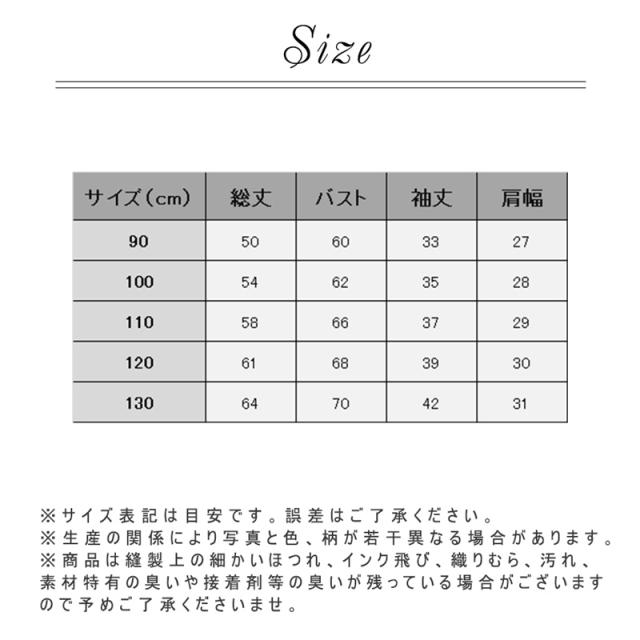 Size

| サイズ（cm） | 総丈 | バスト | 袖丈 | 肩幅 |
|---|---|---|---|---|
| 90 | 50 | 60 | 33 | 27 |
| 100 | 54 | 62 | 35 | 28 |
| 110 | 58 | 66 | 37 | 29 |
| 120 | 61 | 68 | 39 | 30 |
| 130 | 64 | 70 | 42 | 31 |

※サイズ表記は目安です。誤差はご了承ください。
※生産の関係により写真と色、柄が若干異なる場合があります。
※商品は縫製上の細かいほつれ、インク飛び、織りむら、汚れ、素材特有の臭いや接着剤等の臭いが残っている場合がございますので予めご了承くださいませ。